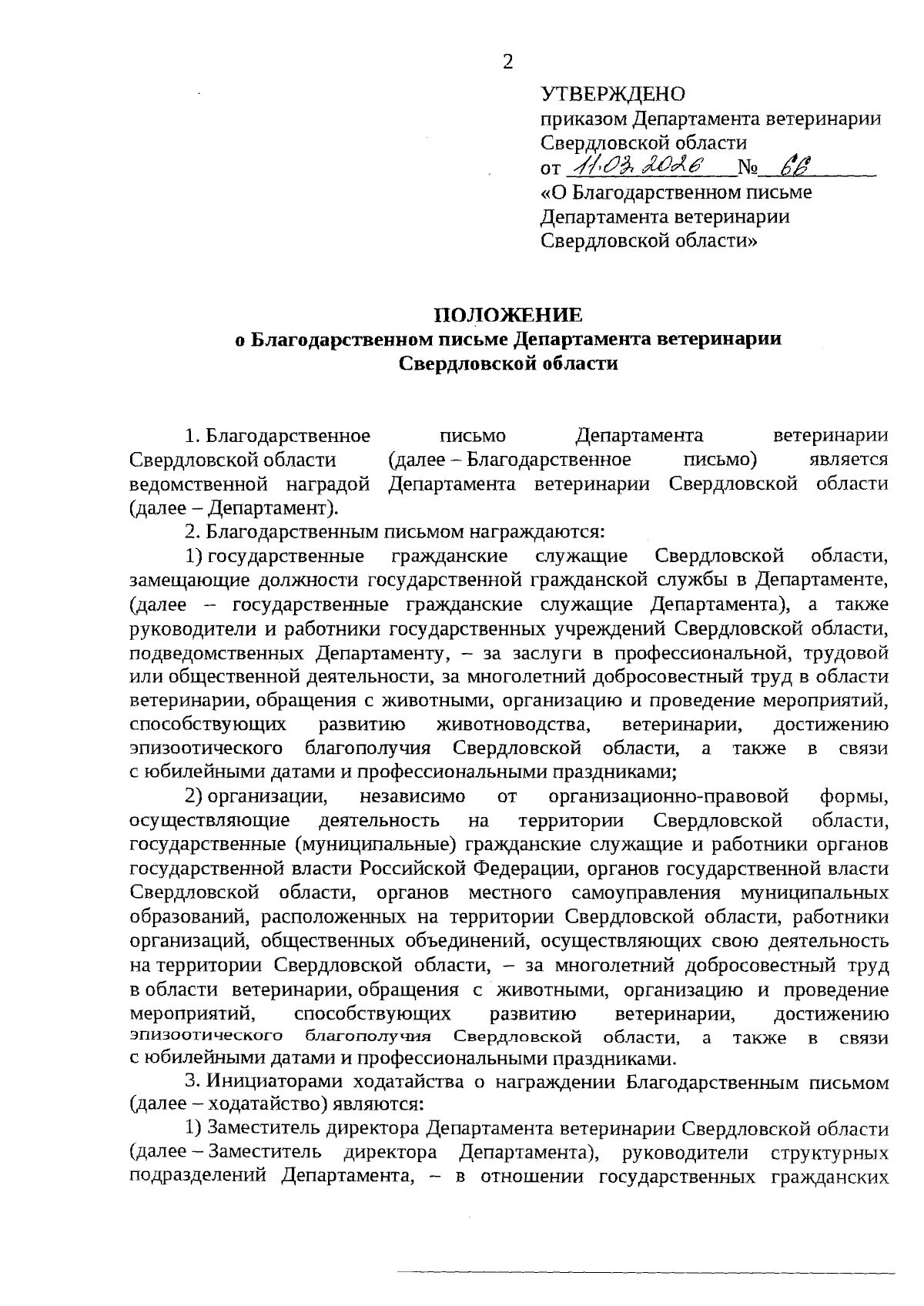 2

УТВЕРЖДЕНО
приказом Департамента ветеринарии Свердловской области
от 11.03.2026 № 66
«О Благодарственном письме Департамента ветеринарии Свердловской области»

ПОЛОЖЕНИЕ
о Благодарственном письме Департамента ветеринарии Свердловской области

1. Благодарственное письмо Департамента ветеринарии Свердловской области (далее – Благодарственное письмо) является ведомственной наградой Департамента ветеринарии Свердловской области (далее – Департамент).

2. Благодарственным письмом награждаются:

1) государственные гражданские служащие Свердловской области, замещающие должности государственной гражданской службы в Департаменте, (далее – государственные гражданские служащие Департамента), а также руководители и работники государственных учреждений Свердловской области, подведомственных Департаменту, – за заслуги в профессиональной, трудовой или общественной деятельности, за многолетний добросовестный труд в области ветеринарии, обращения с животными, организацию и проведение мероприятий, способствующих развитию животноводства, ветеринарии, достижению эпизоотического благополучия Свердловской области, а также в связи с юбилейными датами и профессиональными праздниками;

2) организации, независимо от организационно-правовой формы, осуществляющие деятельность на территории Свердловской области, государственные (муниципальные) гражданские служащие и работники органов государственной власти Российской Федерации, органов государственной власти Свердловской области, органов местного самоуправления муниципальных образований, расположенных на территории Свердловской области, работники организаций, общественных объединений, осуществляющих свою деятельность на территории Свердловской области, – за многолетний добросовестный труд в области ветеринарии, обращения с животными, организацию и проведение мероприятий, способствующих развитию ветеринарии, достижению эпизоотического благополучия Свердловской области, а также в связи с юбилейными датами и профессиональными праздниками.

3. Инициаторами ходатайства о награждении Благодарственным письмом (далее – ходатайство) являются:

1) Заместитель директора Департамента ветеринарии Свердловской области (далее – Заместитель директора Департамента), руководители структурных подразделений Департамента, – в отношении государственных гражданских